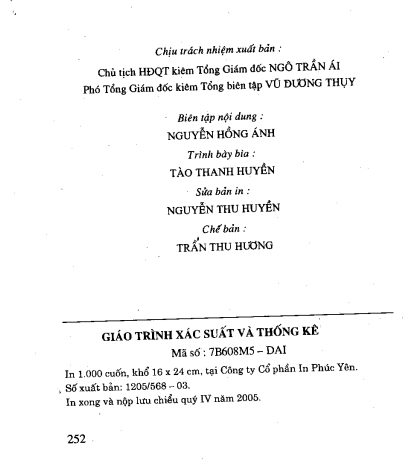 Chịu trách nhiệm xuất bản :

Chủ tịch HĐQT kiêm Tổng Giám đốc NGÔ TRẦN ÁI

Phó Tổng Giám đốc kiêm Tổng biên tập VŨ DƯƠNG THỤY

Biên tập nội dung :

NGUYỄN HỒNG ÁNH

Trình bày bìa :

TÀO THANH HUYỀN

Sửa bản in :

NGUYỄN THU HUYỀN

Chế bản :

TRẦN THU HƯƠNG

GIÁO TRÌNH XÁC SUẤT VÀ THỐNG KÊ

Mã số : 7B608M5 – DAI

In 1.000 cuốn, khổ 16 x 24 cm, tại Công ty Cổ phần In Phúc Yên.
Số xuất bản: 1205/568 – 03.
In xong và nộp lưu chiểu quý IV năm 2005.

252